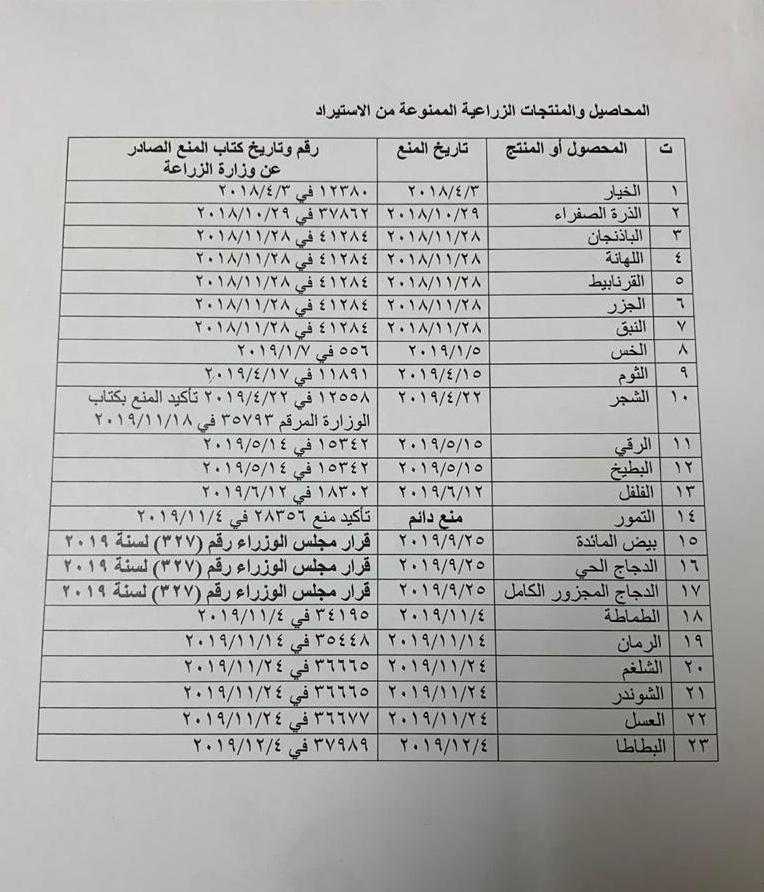 المحاصيل والمنتجات الزراعية الممنوعة من الاستيراد

| ت | المحصول أو المنتج | تاريخ المنع | رقم وتاريخ كتاب المنع الصادر عن وزارة الزراعة |
|---|---|---|---|
| ١ | الخيار | ٢٠١٨/٤/٣ | ١٢٣٨٠ في ٢٠١٨/٤/٣ |
| ٢ | الذرة الصفراء | ٢٠١٨/١٠/٢٩ | ٣٧٨٦٢ في ٢٠١٨/١٠/٢٩ |
| ٣ | الباذنجان | ٢٠١٨/١١/٢٨ | ٤١٢٨٤ في ٢٠١٨/١١/٢٨ |
| ٤ | اللهانة | ٢٠١٨/١١/٢٨ | ٤١٢٨٤ في ٢٠١٨/١١/٢٨ |
| ٥ | القرنابيط | ٢٠١٨/١١/٢٨ | ٤١٢٨٤ في ٢٠١٨/١١/٢٨ |
| ٦ | الجزر | ٢٠١٨/١١/٢٨ | ٤١٢٨٤ في ٢٠١٨/١١/٢٨ |
| ٧ | النبق | ٢٠١٨/١١/٢٨ | ٤١٢٨٤ في ٢٠١٨/١١/٢٨ |
| ٨ | الخس | ٢٠١٩/١/٥ | ٥٥٦ في ٢٠١٩/١/٧ |
| ٩ | الثوم | ٢٠١٩/٤/١٥ | ١١٨٩١ في ٢٠١٩/٤/١٧ |
| ١٠ | الشجر | ٢٠١٩/٤/٢٢ | ١٢٥٥٨ في ٢٠١٩/٤/٢٢ تأكيد المنع بكتاب الوزارة المرقم ٣٥٧٩٣ في ٢٠١٩/١١/١٨ |
| ١١ | الرقي | ٢٠١٩/٥/١٥ | ١٥٣٤٢ في ٢٠١٩/٥/١٤ |
| ١٢ | البطيخ | ٢٠١٩/٥/١٥ | ١٥٣٤٢ في ٢٠١٩/٥/١٤ |
| ١٣ | الفلفل | ٢٠١٩/٦/١٢ | ١٨٣٠٢ في ٢٠١٩/٦/١٢ |
| ١٤ | التمور | منع دائم | تأكيد منع ٢٨٣٥٦ في ٢٠١٩/١١/٤ |
| ١٥ | بيض المائدة | ٢٠١٩/٩/٢٥ | قرار مجلس الوزراء رقم (٣٢٧) لسنة ٢٠١٩ |
| ١٦ | الدجاج الحي | ٢٠١٩/٩/٢٥ | قرار مجلس الوزراء رقم (٣٢٧) لسنة ٢٠١٩ |
| ١٧ | الدجاج المجزور الكامل | ٢٠١٩/٩/٢٥ | قرار مجلس الوزراء رقم (٣٢٧) لسنة ٢٠١٩ |
| ١٨ | الطماطة | ٢٠١٩/١١/٤ | ٣٤١٩٥ في ٢٠١٩/١١/٤ |
| ١٩ | الرمان | ٢٠١٩/١١/١٤ | ٣٥٤٤٨ في ٢٠١٩/١١/١٤ |
| ٢٠ | الشلغم | ٢٠١٩/١١/٢٤ | ٣٦٦٦٥ في ٢٠١٩/١١/٢٤ |
| ٢١ | الشوندر | ٢٠١٩/١١/٢٤ | ٣٦٦٦٥ في ٢٠١٩/١١/٢٤ |
| ٢٢ | العسل | ٢٠١٩/١١/٢٤ | ٣٦٦٧٧ في ٢٠١٩/١١/٢٤ |
| ٢٣ | البطاطا | ٢٠١٩/١٢/٤ | ٣٧٩٨٩ في ٢٠١٩/١٢/٤ |